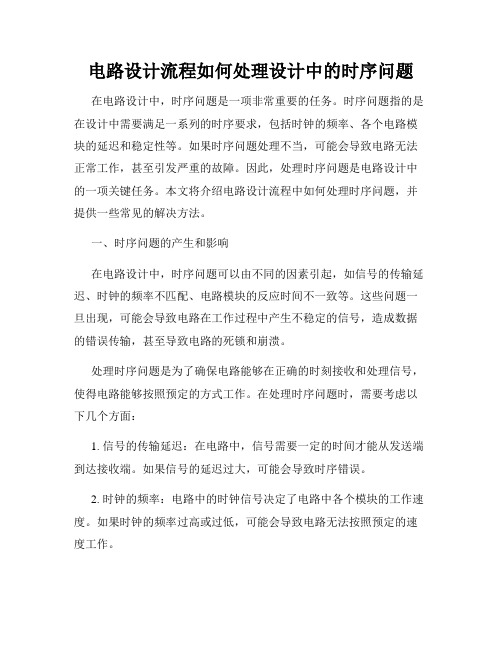 电路设计流程如何处理设计中的时序问题

在电路设计中，时序问题是一项非常重要的任务。时序问题指的是在设计中需要满足一系列的时序要求，包括时钟的频率、各个电路模块的延迟和稳定性等。如果时序问题处理不当，可能会导致电路无法正常工作，甚至引发严重的故障。因此，处理时序问题是电路设计中的一项关键任务。本文将介绍电路设计流程中如何处理时序问题，并提供一些常见的解决方法。

一、时序问题的产生和影响

在电路设计中，时序问题可以由不同的因素引起，如信号的传输延迟、时钟的频率不匹配、电路模块的反应时间不一致等。这些问题一旦出现，可能会导致电路在工作过程中产生不稳定的信号，造成数据的错误传输，甚至导致电路的死锁和崩溃。

处理时序问题是为了确保电路能够在正确的时刻接收和处理信号，使得电路能够按照预定的方式工作。在处理时序问题时，需要考虑以下几个方面：

1. 信号的传输延迟：在电路中，信号需要一定的时间才能从发送端到达接收端。如果信号的延迟过大，可能会导致时序错误。

2. 时钟的频率：电路中的时钟信号决定了电路中各个模块的工作速度。如果时钟的频率过高或过低，可能会导致电路无法按照预定的速度工作。